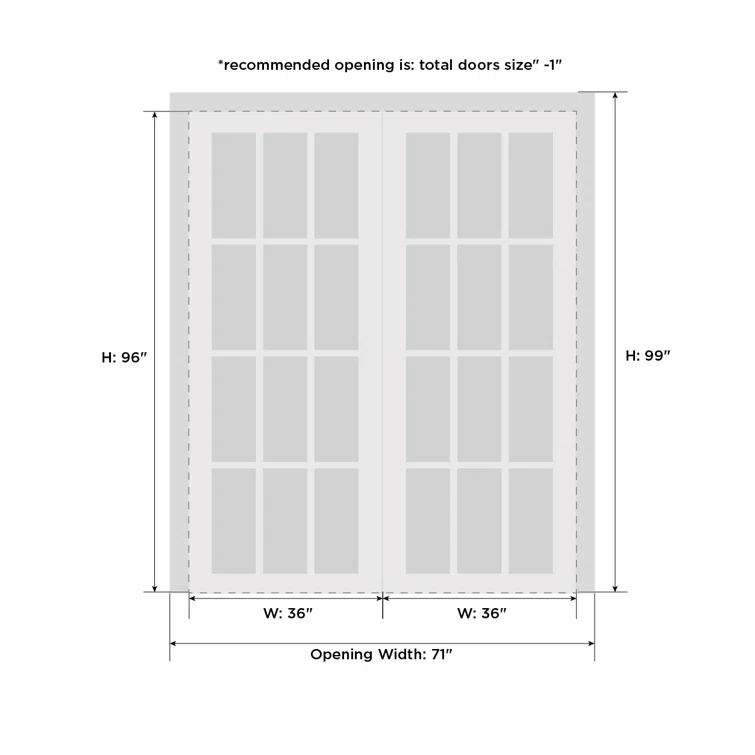 *recommended opening is: total doors size" -1"

H: 96"

H: 99"

W: 36"

W: 36"

Opening Width: 71"